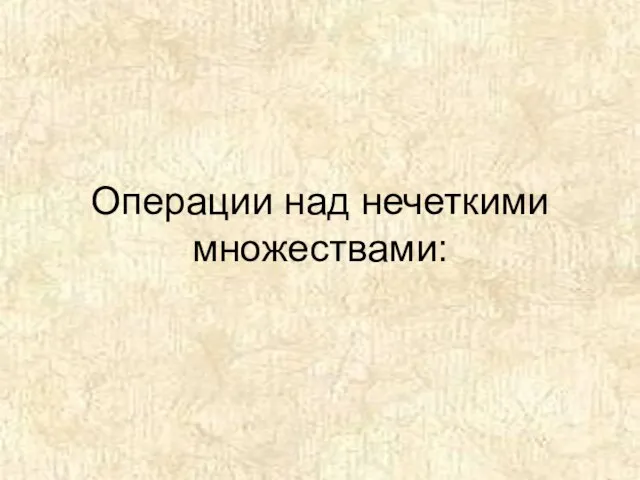 Операции над нечеткими множествами: